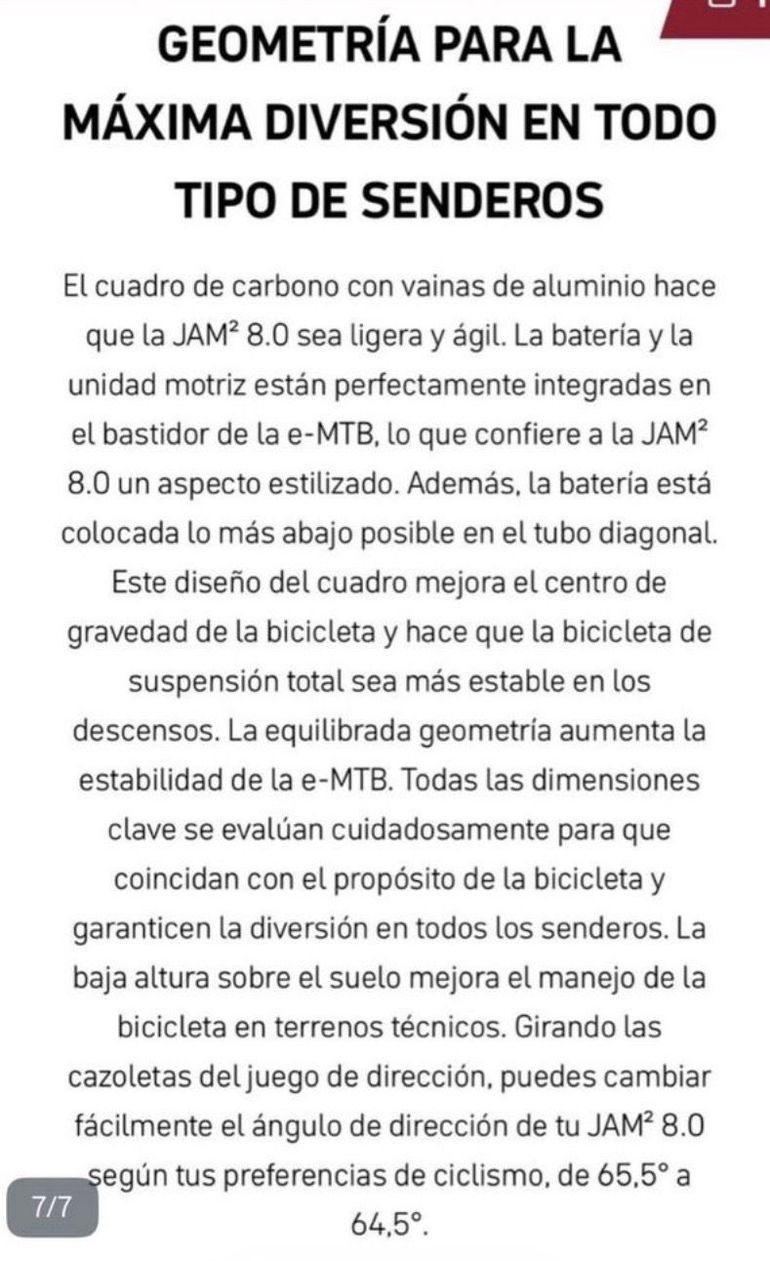 GEOMETRÍA PARA LA MÁXIMA DIVERSIÓN EN TODO TIPO DE SENDEROS

El cuadro de carbono con vainas de aluminio hace que la JAM² 8.0 sea ligera y ágil. La batería y la unidad motriz están perfectamente integradas en el bastidor de la e-MTB, lo que confiere a la JAM² 8.0 un aspecto estilizado. Además, la batería está colocada lo más abajo posible en el tubo diagonal. Este diseño del cuadro mejora el centro de gravedad de la bicicleta y hace que la bicicleta de suspensión total sea más estable en los descensos. La equilibrada geometría aumenta la estabilidad de la e-MTB. Todas las dimensiones clave se evalúan cuidadosamente para que coincidan con el propósito de la bicicleta y garanticen la diversión en todos los senderos. La baja altura sobre el suelo mejora el manejo de la bicicleta en terrenos técnicos. Girando las cazoletas del juego de dirección, puedes cambiar fácilmente el ángulo de dirección de tu JAM² 8.0 según tus preferencias de ciclismo, de 65,5° a 64,5°.

7/7